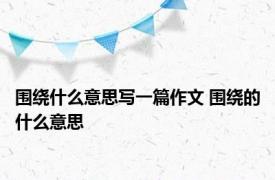 围绕什么意思写一篇作文 围绕的什么意思